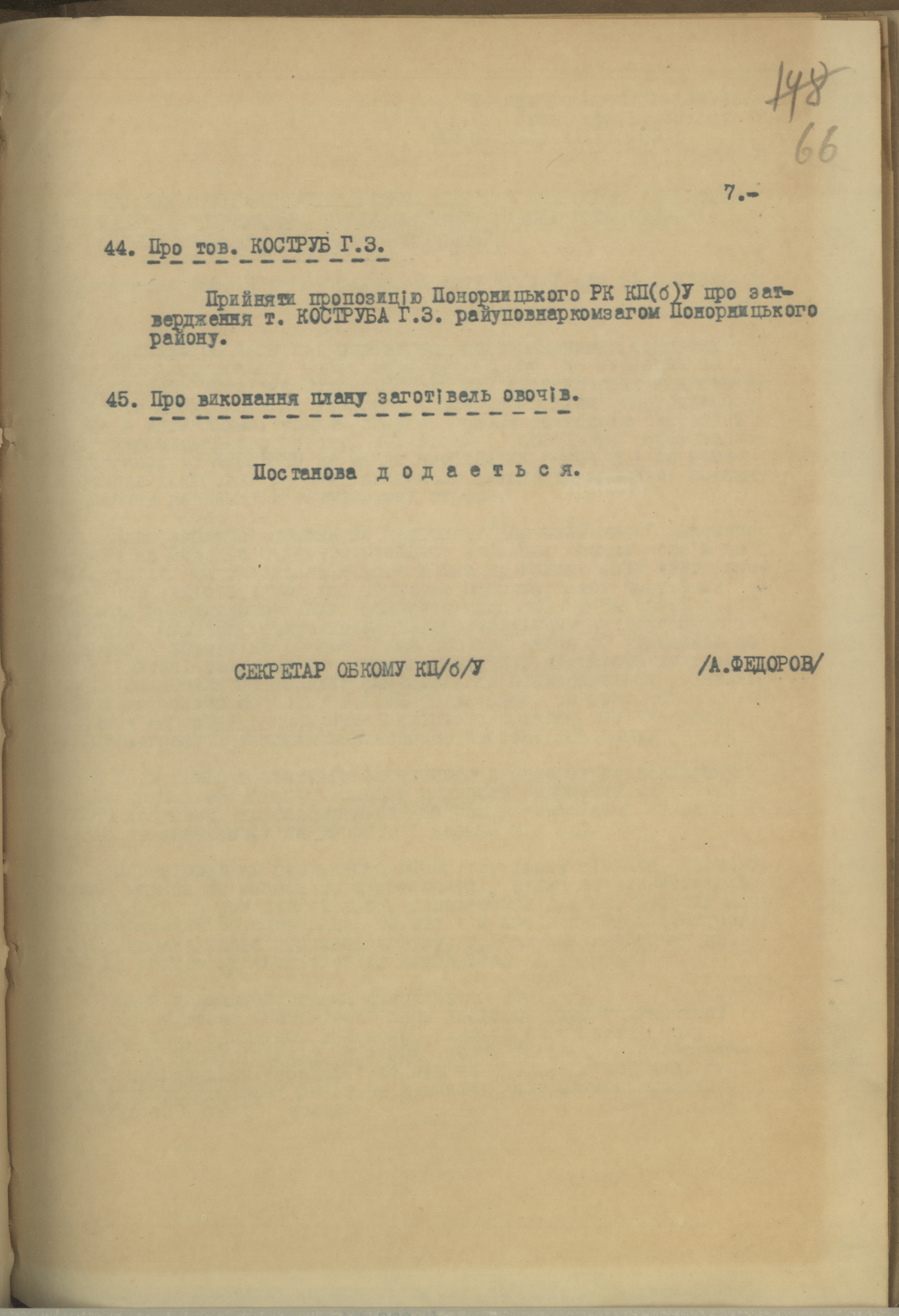 148
66

7.-

44. Про тов. КОСТРУБ Г.З.

Прийняти пропозицію Понорницького РК КП(б)У про затвердження т. КОСТРУБА Г.З. райуповнаркомзагом Понорницького району.

45. Про виконання плану заготівель овочів.

Постанова додається.

СЕКРЕТАР ОБКОМУ КП/б/У /А.ФЕДОРОВ/